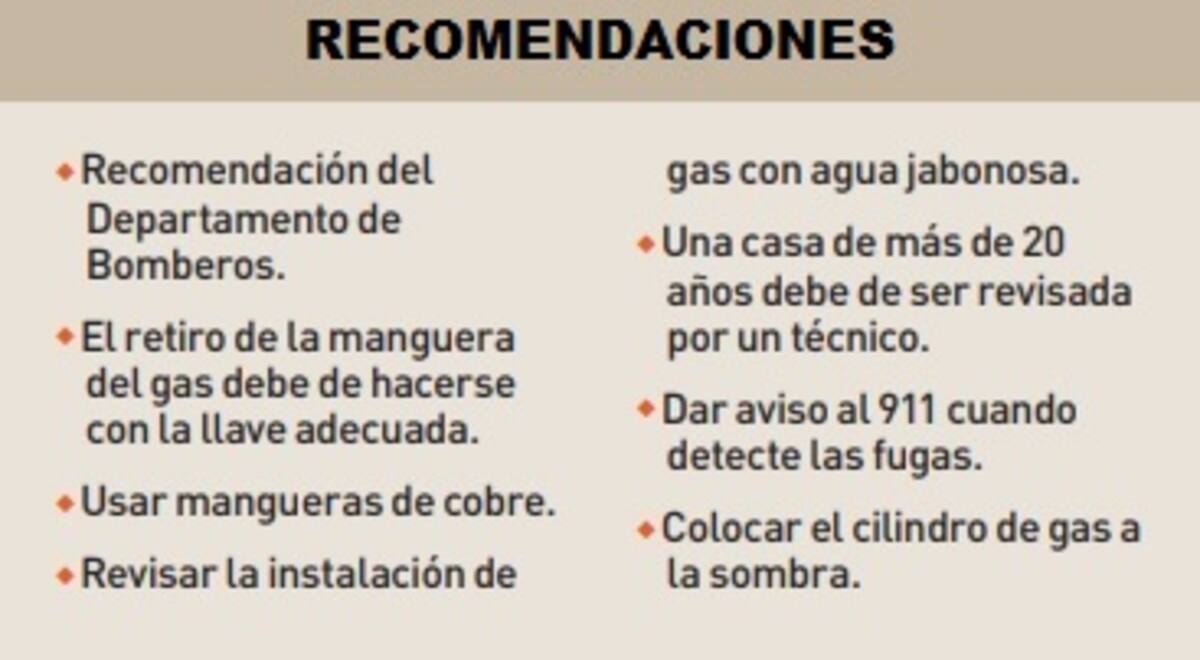 RECOMENDACIONES

• Recomendación del Departamento de Bomberos.

• El retiro de la manguera del gas debe de hacerse con la llave adecuada.

• Usar mangueras de cobre.

• Revisar la instalación de gas con agua jabonosa.

• Una casa de más de 20 años debe de ser revisada por un técnico.

• Dar aviso al 911 cuando detecte las fugas.

• Colocar el cilindro de gas a la sombra.